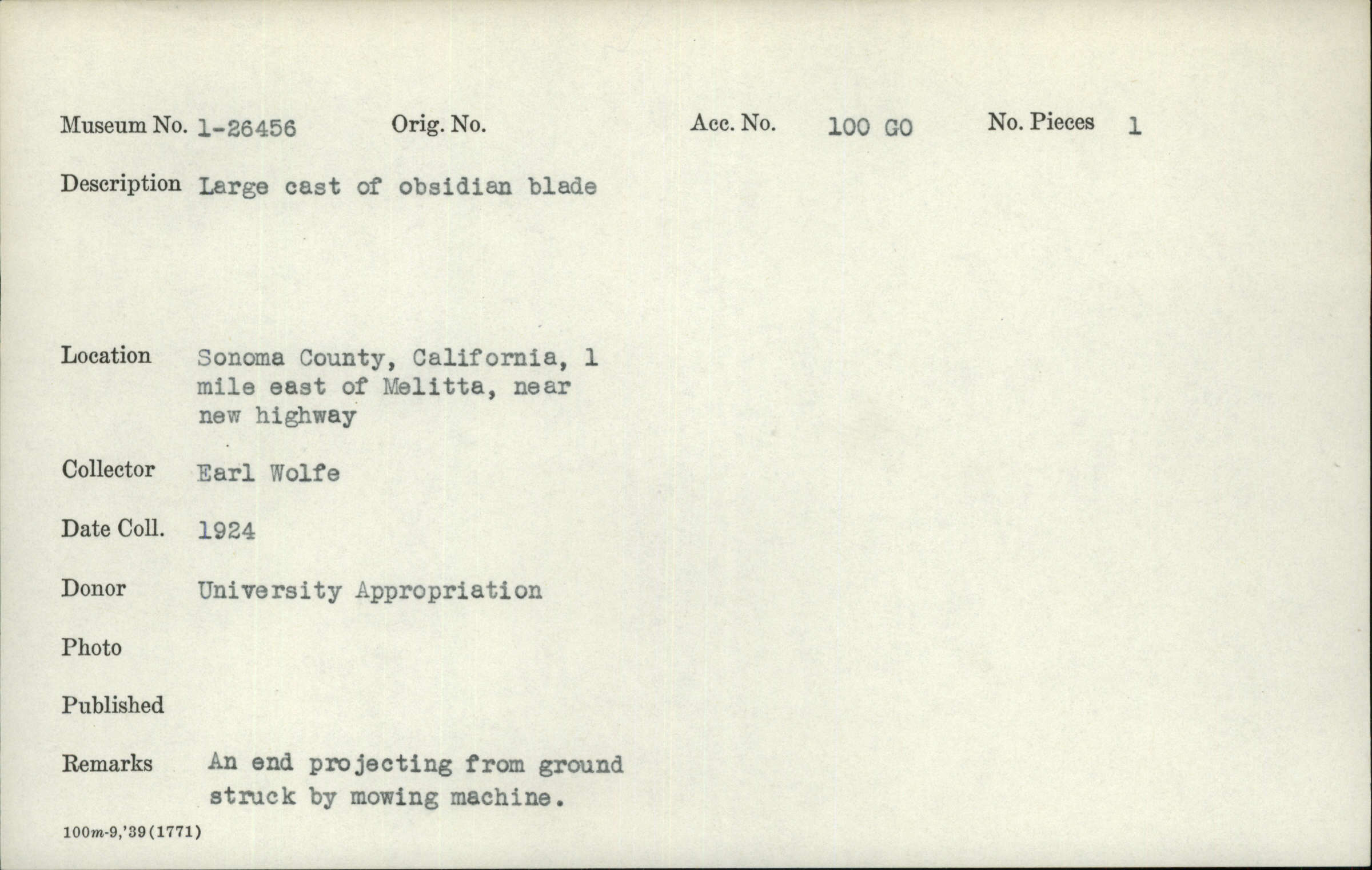 Museum No. 1-26456 Orig. No. Acc. No. 100 GO No. Pieces 1

Description Large cast of obsidian blade

Location Sonoma County, California, 1 mile east of Melitta, near new highway

Collector Earl Wolfe

Date Coll. 1924

Donor University Appropriation

Photo

Published

Remarks An end projecting from ground struck by mowing machine.

100m-9,'39(1771)